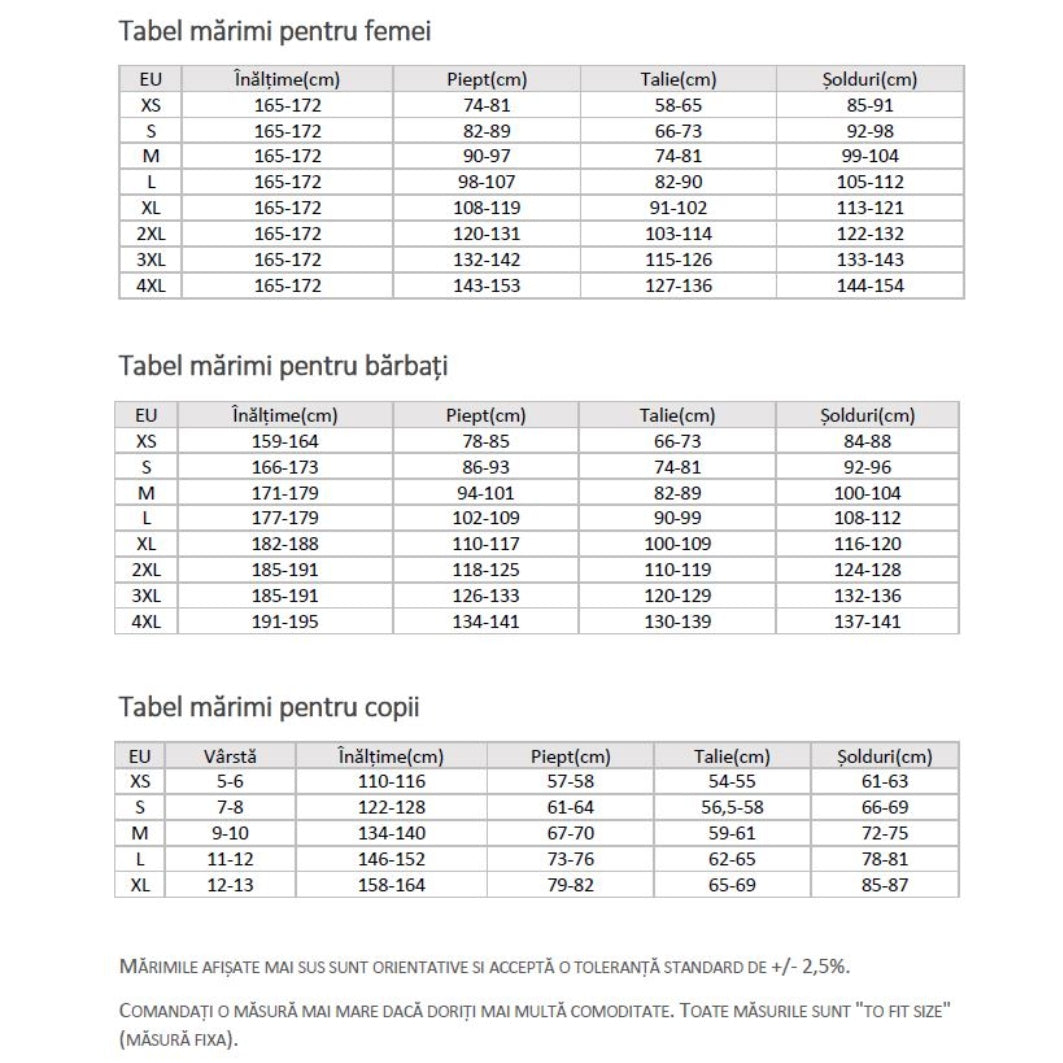 Tabel mărimi pentru femei

| EU | Înălțime(cm) | Piept(cm) | Talie(cm) | Șolduri(cm) |
|---|---|---|---|---|
| XS | 165-172 | 74-81 | 58-65 | 85-91 |
| S | 165-172 | 82-89 | 66-73 | 92-98 |
| M | 165-172 | 90-97 | 74-81 | 99-104 |
| L | 165-172 | 98-107 | 82-90 | 105-112 |
| XL | 165-172 | 108-119 | 91-102 | 113-121 |
| 2XL | 165-172 | 120-131 | 103-114 | 122-132 |
| 3XL | 165-172 | 132-142 | 115-126 | 133-143 |
| 4XL | 165-172 | 143-153 | 127-136 | 144-154 |

Tabel mărimi pentru bărbați

| EU | Înălțime(cm) | Piept(cm) | Talie(cm) | Șolduri(cm) |
|---|---|---|---|---|
| XS | 159-164 | 78-85 | 66-73 | 84-88 |
| S | 166-173 | 86-93 | 74-81 | 92-96 |
| M | 171-179 | 94-101 | 82-89 | 100-104 |
| L | 177-179 | 102-109 | 90-99 | 108-112 |
| XL | 182-188 | 110-117 | 100-109 | 116-120 |
| 2XL | 185-191 | 118-125 | 110-119 | 124-128 |
| 3XL | 185-191 | 126-133 | 120-129 | 132-136 |
| 4XL | 191-195 | 134-141 | 130-139 | 137-141 |

Tabel mărimi pentru copii

| EU | Vârstă | Înălțime(cm) | Piept(cm) | Talie(cm) | Șolduri(cm) |
|---|---|---|---|---|---|
| XS | 5-6 | 110-116 | 57-58 | 54-55 | 61-63 |
| S | 7-8 | 122-128 | 61-64 | 56,5-58 | 66-69 |
| M | 9-10 | 134-140 | 67-70 | 59-61 | 72-75 |
| L | 11-12 | 146-152 | 73-76 | 62-65 | 78-81 |
| XL | 12-13 | 158-164 | 79-82 | 65-69 | 85-87 |

MĂRIMILE AFIȘATE MAI SUS SUNT ORIENTATIVE SI ACCEPTĂ O TOLERANȚĂ STANDARD DE +/- 2,5%.

COMANDAȚI O MĂSURĂ MAI MARE DACĂ DORIȚI MAI MULTĂ COMODITATE. TOATE MĂSURILE SUNT "TO FIT SIZE" (MĂSURĂ FIXA).